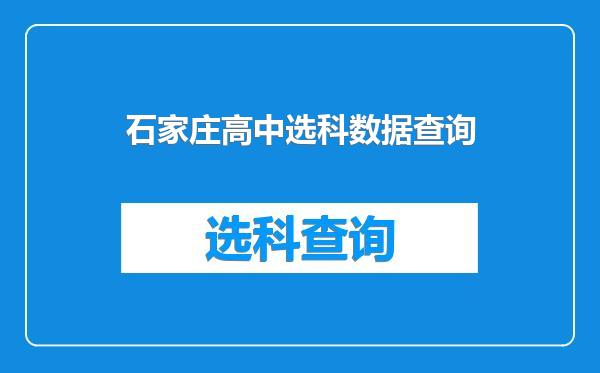 石家庄高中选科数据查询

选科查询